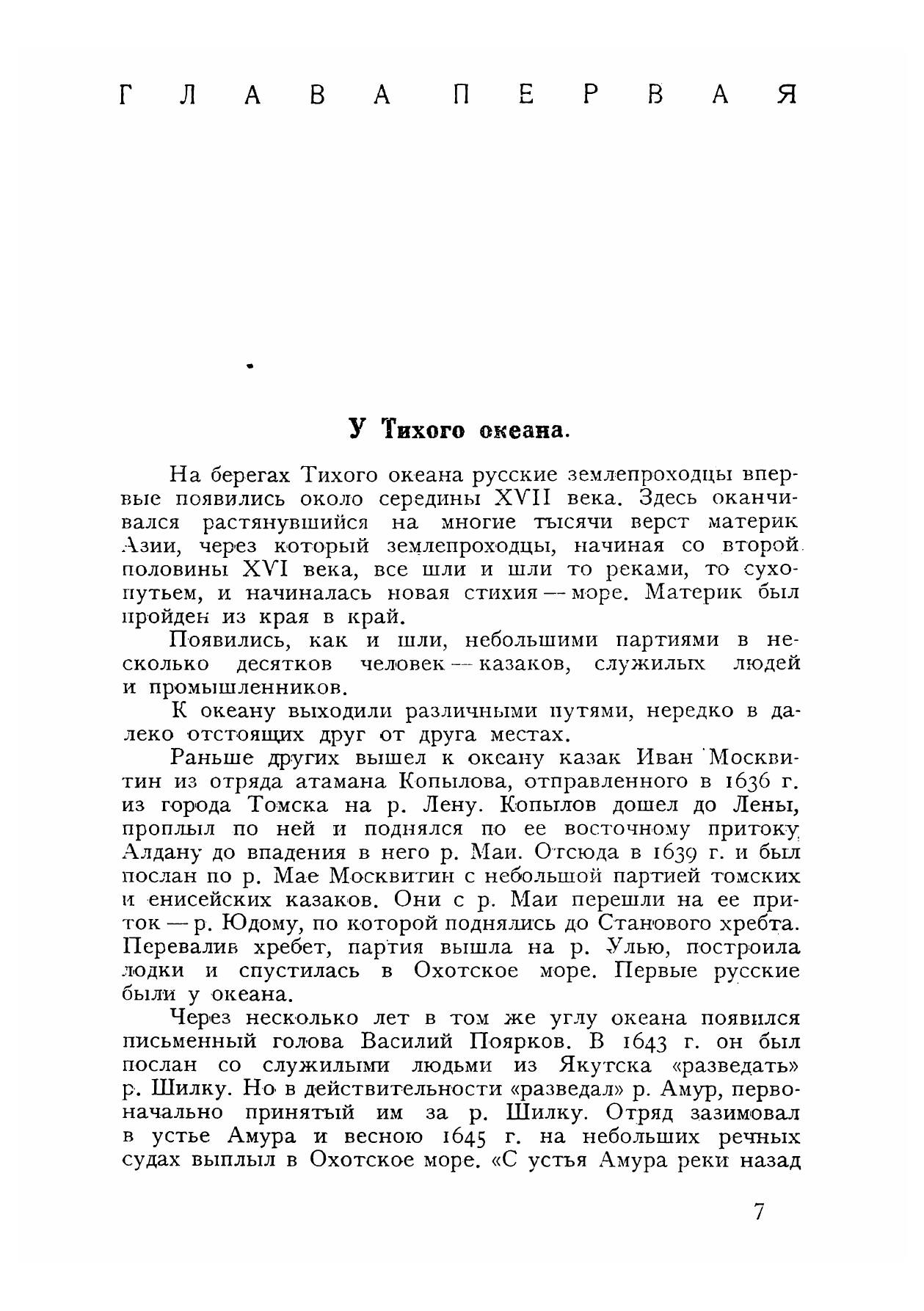 ГЛАВА ПЕРВАЯ

У Тихого океана.

На берегах Тихого океана русские землепроходцы впервые появились около середины XVII века. Здесь оканчивался растянувшийся на многие тысячи верст материк Азии, через который землепроходцы, начиная со второй половины XVI века, все шли и шли то реками, то сухопутьем, и начиналась новая стихия — море. Материк был пройден из края в край.

Появились, как и шли, небольшими партиями в несколько десятков человек — казаков, служилых людей и промышленников.

К океану выходили различными путями, нередко в далеко отстоящих друг от друга местах.

Раньше других вышел к океану казак Иван Москвитин из отряда атамана Копылова, отправленного в 1636 г. из города Томска на р. Лену. Копылов дошел до Лены, проплыл по ней и поднялся по ее восточному притоку Алдану до впадения в него р. Маи. Отсюда в 1639 г. и был послан по р. Мае Москвитин с небольшой партией томских и енисейских казаков. Они с р. Маи перешли на ее приток — р. Юдому, по которой поднялись до Станового хребта. Перевалив хребет, партия вышла на р. Улью, построила лодки и спустилась в Охотское море. Первые русские были у океана.

Через несколько лет в том же углу океана появился письменный голова Василий Поярков. В 1643 г. он был послан со служилыми людьми из Якутска «разведать» р. Шилку. Но в действительности «разведал» р. Амур, первоначально принятый им за р. Шилку. Отряд зазимовал в устье Амура и весною 1645 г. на небольших речных судах выплыл в Охотское море. «С устья Амура реки назад

7